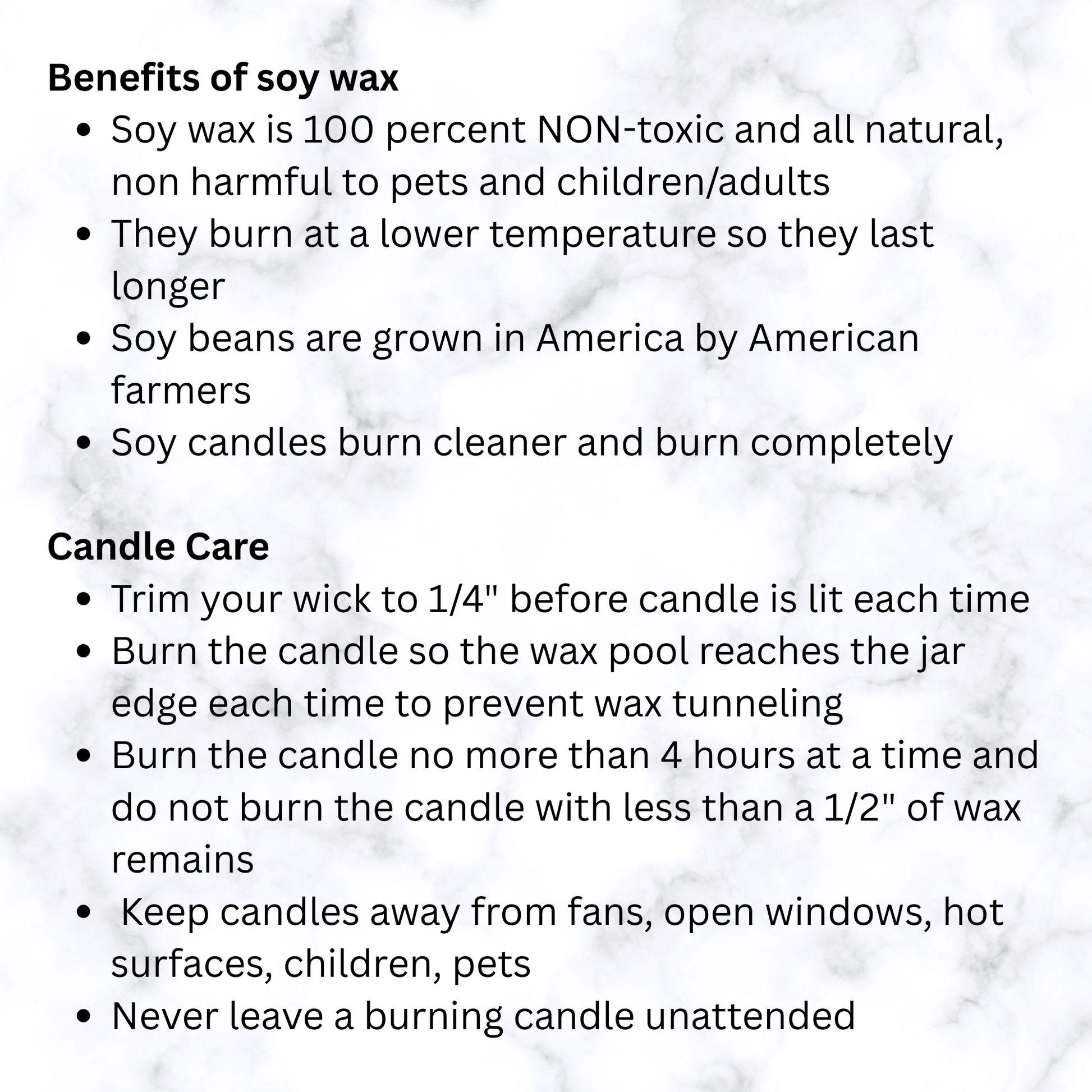 Benefits of soy wax

• Soy wax is 100 percent NON-toxic and all natural, non harmful to pets and children/adults
• They burn at a lower temperature so they last longer
• Soy beans are grown in America by American farmers
• Soy candles burn cleaner and burn completely

Candle Care

• Trim your wick to 1/4" before candle is lit each time
• Burn the candle so the wax pool reaches the jar edge each time to prevent wax tunneling
• Burn the candle no more than 4 hours at a time and do not burn the candle with less than a 1/2" of wax remains
• Keep candles away from fans, open windows, hot surfaces, children, pets
• Never leave a burning candle unattended